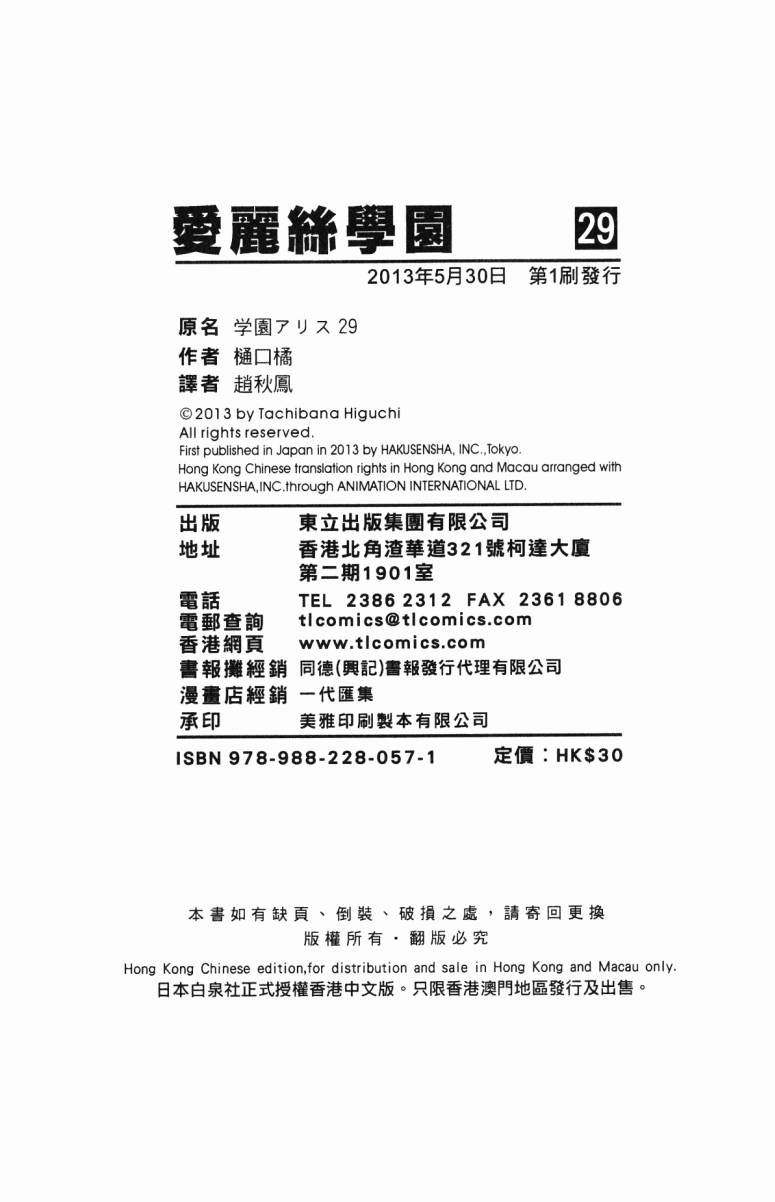 愛麗絲學園 29

2013年5月30日 第1刷發行

原名 学園アリス 29
作者 樋口橘
譯者 趙秋鳳

©2013 by Tachibana Higuchi
All rights reserved.
First published in Japan in 2013 by HAKUSENSHA, INC.,Tokyo.
Hong Kong Chinese translation rights in Hong Kong and Macau arranged with HAKUSENSHA,INC.through ANIMATION INTERNATIONAL LTD.

出版 東立出版集團有限公司
地址 香港北角渣華道321號柯達大廈第二期1901室
電話 TEL 2386 2312 FAX 2361 8806
電郵查詢 tlcomics@tlcomics.com
香港網頁 www.tlcomics.com
書報攤經銷 同德(興記)書報發行代理有限公司
漫畫店經銷 一代匯集
承印 美雅印刷製本有限公司

ISBN 978-988-228-057-1 定價：HK$30

本書如有缺頁、倒裝、破損之處，請寄回更換
版權所有・翻版必究
Hong Kong Chinese edition,for distribution and sale in Hong Kong and Macau only.
日本白泉社正式授權香港中文版。只限香港澳門地區發行及出售。